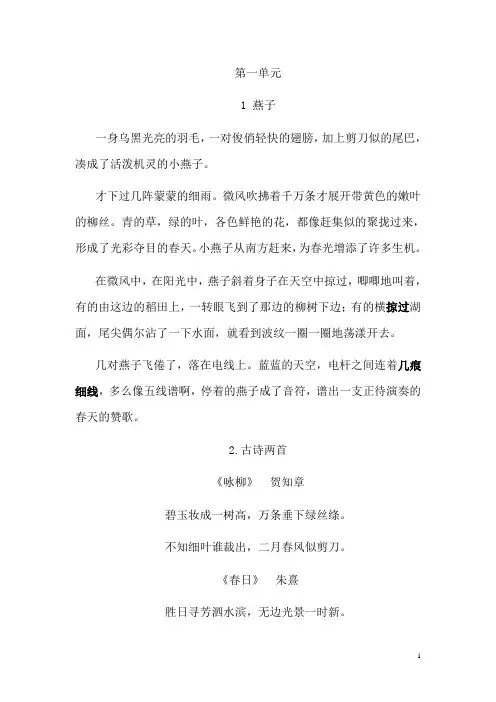 第一单元

1 燕子

一身乌黑光亮的羽毛，一对俊俏轻快的翅膀，加上剪刀似的尾巴，凑成了活泼机灵的小燕子。

才下过几阵蒙蒙的细雨。微风吹拂着千万条才展开带黄色的嫩叶的柳丝。青的草，绿的叶，各色鲜艳的花，都像赶集似的聚拢过来，形成了光彩夺目的春天。小燕子从南方赶来，为春光增添了许多生机。

在微风中，在阳光中，燕子斜着身子在天空中掠过，唧唧地叫着，有的由这边的稻田上，一转眼飞到了那边的柳树下边；有的横掠过湖面，尾尖偶尔沾了一下水面，就看到波纹一圈一圈地荡漾开去。

几对燕子飞倦了，落在电线上。蓝蓝的天空，电杆之间连着几痕细线，多么像五线谱啊，停着的燕子成了音符，谱出一支正待演奏的春天的赞歌。

2.古诗两首

《咏柳》　贺知章

碧玉妆成一树高，万条垂下绿丝绦。

不知细叶谁裁出，二月春风似剪刀。

《春日》　朱熹

胜日寻芳泗水滨，无边光景一时新。

1